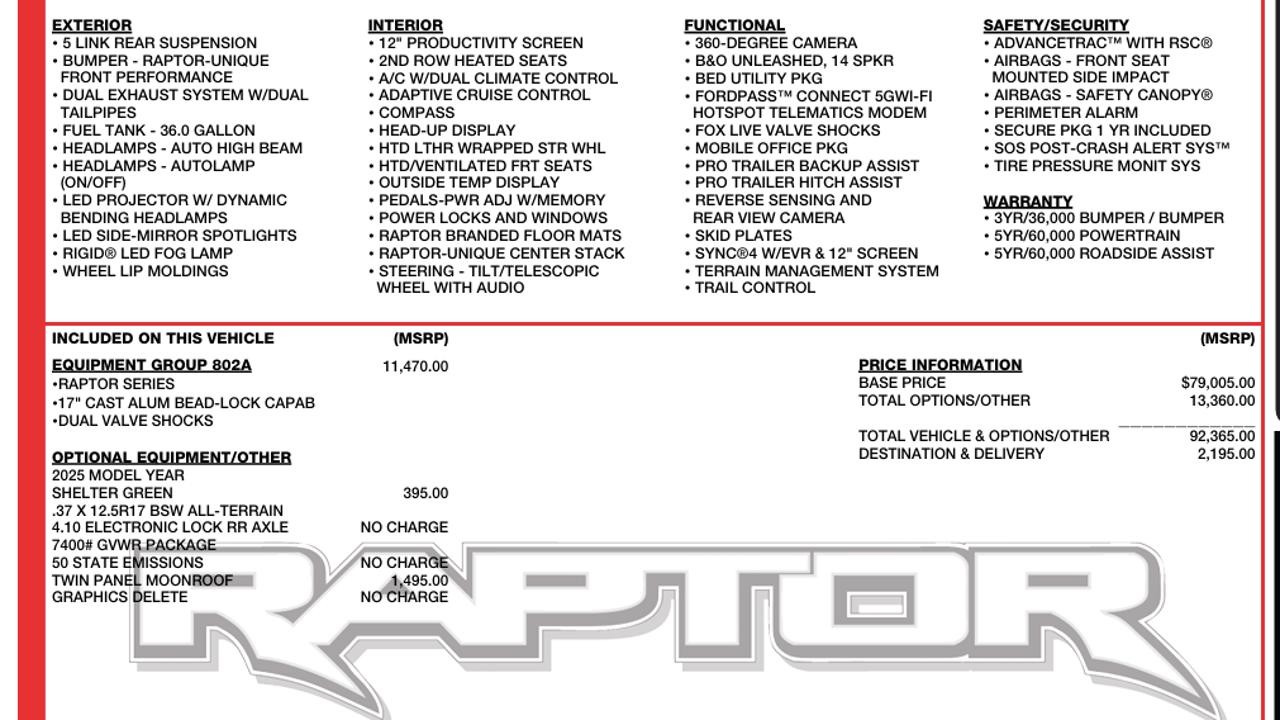 EXTERIOR
• 5 LINK REAR SUSPENSION
• BUMPER - RAPTOR-UNIQUE FRONT PERFORMANCE
• DUAL EXHAUST SYSTEM W/DUAL TAILPIPES
• FUEL TANK - 36.0 GALLON
• HEADLAMPS - AUTO HIGH BEAM
• HEADLAMPS - AUTOLAMP (ON/OFF)
• LED PROJECTOR W/ DYNAMIC BENDING HEADLAMPS
• LED SIDE-MIRROR SPOTLIGHTS
• RIGID® LED FOG LAMP
• WHEEL LIP MOLDINGS

INTERIOR
• 12" PRODUCTIVITY SCREEN
• 2ND ROW HEATED SEATS
• A/C W/DUAL CLIMATE CONTROL
• ADAPTIVE CRUISE CONTROL
• COMPASS
• HEAD-UP DISPLAY
• HTD LTHR WRAPPED STR WHL
• HTD/VENTILATED FRT SEATS
• OUTSIDE TEMP DISPLAY
• PEDALS-PWR ADJ W/MEMORY
• POWER LOCKS AND WINDOWS
• RAPTOR BRANDED FLOOR MATS
• RAPTOR-UNIQUE CENTER STACK
• STEERING - TILT/TELESCOPIC WHEEL WITH AUDIO

FUNCTIONAL
• 360-DEGREE CAMERA
• B&O UNLEASHED, 14 SPKR
• BED UTILITY PKG
• FORDPASS™ CONNECT 5GWI-FI HOTSPOT TELEMATICS MODEM
• FOX LIVE VALVE SHOCKS
• MOBILE OFFICE PKG
• PRO TRAILER BACKUP ASSIST
• PRO TRAILER HITCH ASSIST
• REVERSE SENSING AND REAR VIEW CAMERA
• SKID PLATES
• SYNC®4 W/EVR & 12" SCREEN
• TERRAIN MANAGEMENT SYSTEM
• TRAIL CONTROL

SAFETY/SECURITY
• ADVANCETRAC™ WITH RSC®
• AIRBAGS - FRONT SEAT MOUNTED SIDE IMPACT
• AIRBAGS - SAFETY CANOPY®
• PERIMETER ALARM
• SECURE PKG 1 YR INCLUDED
• SOS POST-CRASH ALERT SYS™
• TIRE PRESSURE MONIT SYS

WARRANTY
• 3YR/36,000 BUMPER / BUMPER
• 5YR/60,000 POWERTRAIN
• 5YR/60,000 ROADSIDE ASSIST

INCLUDED ON THIS VEHICLE (MSRP)
EQUIPMENT GROUP 802A 11,470.00
•RAPTOR SERIES
•17" CAST ALUM BEAD-LOCK CAPAB
•DUAL VALVE SHOCKS

OPTIONAL EQUIPMENT/OTHER
2025 MODEL YEAR
SHELTER GREEN 395.00
.37 X 12.5R17 BSW ALL-TERRAIN
4.10 ELECTRONIC LOCK RR AXLE NO CHARGE
7400# GVWR PACKAGE
50 STATE EMISSIONS NO CHARGE
TWIN PANEL MOONROOF 1,495.00
GRAPHICS DELETE NO CHARGE

(MSRP)
PRICE INFORMATION
BASE PRICE $79,005.00
TOTAL OPTIONS/OTHER 13,360.00
TOTAL VEHICLE & OPTIONS/OTHER 92,365.00
DESTINATION & DELIVERY 2,195.00

RAPTOR